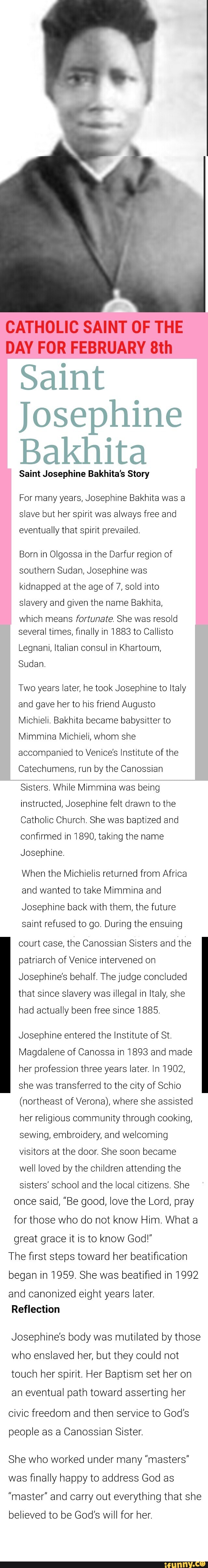 CATHOLIC SAINT OF THE DAY FOR FEBRUARY 8th

Saint Josephine Bakhita

Saint Josephine Bakhita's Story

For many years, Josephine Bakhita was a slave but her spirit was always free and eventually that spirit prevailed.

Born in Olgossa in the Darfur region of southern Sudan, Josephine was kidnapped at the age of 7, sold into slavery and given the name Bakhita, which means fortunate. She was resold several times, finally in 1883 to Callisto Legnani, Italian consul in Khartoum, Sudan.

Two years later, he took Josephine to Italy and gave her to his friend Augusto Michieli. Bakhita became babysitter to Mimmina Michieli, whom she accompanied to Venice's Institute of the Catechumens, run by the Canossian Sisters. While Mimmina was being instructed, Josephine felt drawn to the Catholic Church. She was baptized and confirmed in 1890, taking the name Josephine.

When the Michielis returned from Africa and wanted to take Mimmina and Josephine back with them, the future saint refused to go. During the ensuing court case, the Canossian Sisters and the patriarch of Venice intervened on Josephine's behalf. The judge concluded that since slavery was illegal in Italy, she had actually been free since 1885.

Josephine entered the Institute of St. Magdalene of Canossa in 1893 and made her profession three years later. In 1902, she was transferred to the city of Schio (northeast of Verona), where she assisted her religious community through cooking, sewing, embroidery, and welcoming visitors at the door. She soon became well loved by the children attending the sisters' school and the local citizens. She once said, "Be good, love the Lord, pray for those who do not know Him. What a great grace it is to know God!"

The first steps toward her beatification began in 1959. She was beatified in 1992 and canonized eight years later.

Reflection

Josephine's body was mutilated by those who enslaved her, but they could not touch her spirit. Her Baptism set her on an eventual path toward asserting her civic freedom and then service to God's people as a Canossian Sister.

She who worked under many "masters" was finally happy to address God as "master" and carry out everything that she believed to be God's will for her.

ifunny.co